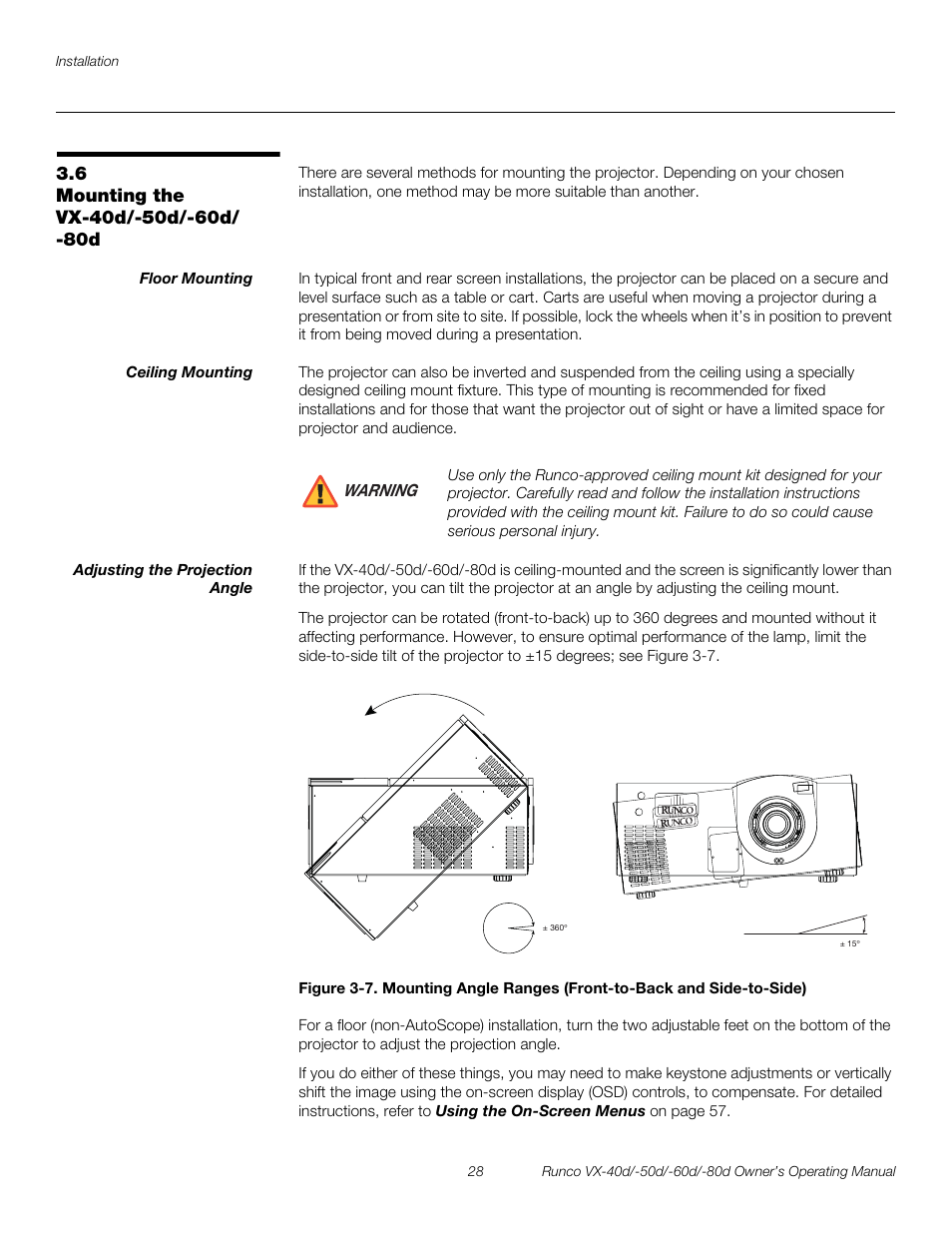 Installation

3.6
Mounting the VX-40d/-50d/-60d/-80d

There are several methods for mounting the projector. Depending on your chosen installation, one method may be more suitable than another.

Floor Mounting

In typical front and rear screen installations, the projector can be placed on a secure and level surface such as a table or cart. Carts are useful when moving a projector during a presentation or from site to site. If possible, lock the wheels when it's in position to prevent it from being moved during a presentation.

Ceiling Mounting

The projector can also be inverted and suspended from the ceiling using a specially designed ceiling mount fixture. This type of mounting is recommended for fixed installations and for those that want the projector out of sight or have a limited space for projector and audience.

WARNING

Use only the Runco-approved ceiling mount kit designed for your projector. Carefully read and follow the installation instructions provided with the ceiling mount kit. Failure to do so could cause serious personal injury.

Adjusting the Projection Angle

If the VX-40d/-50d/-60d/-80d is ceiling-mounted and the screen is significantly lower than the projector, you can tilt the projector at an angle by adjusting the ceiling mount.

The projector can be rotated (front-to-back) up to 360 degrees and mounted without it affecting performance. However, to ensure optimal performance of the lamp, limit the side-to-side tilt of the projector to ±15 degrees; see Figure 3-7.

RUNCO
RUNCO

± 360°

± 15°

Figure 3-7. Mounting Angle Ranges (Front-to-Back and Side-to-Side)

For a floor (non-AutoScope) installation, turn the two adjustable feet on the bottom of the projector to adjust the projection angle.

If you do either of these things, you may need to make keystone adjustments or vertically shift the image using the on-screen display (OSD) controls, to compensate. For detailed instructions, refer to Using the On-Screen Menus on page 57.

28

Runco VX-40d/-50d/-60d/-80d Owner's Operating Manual